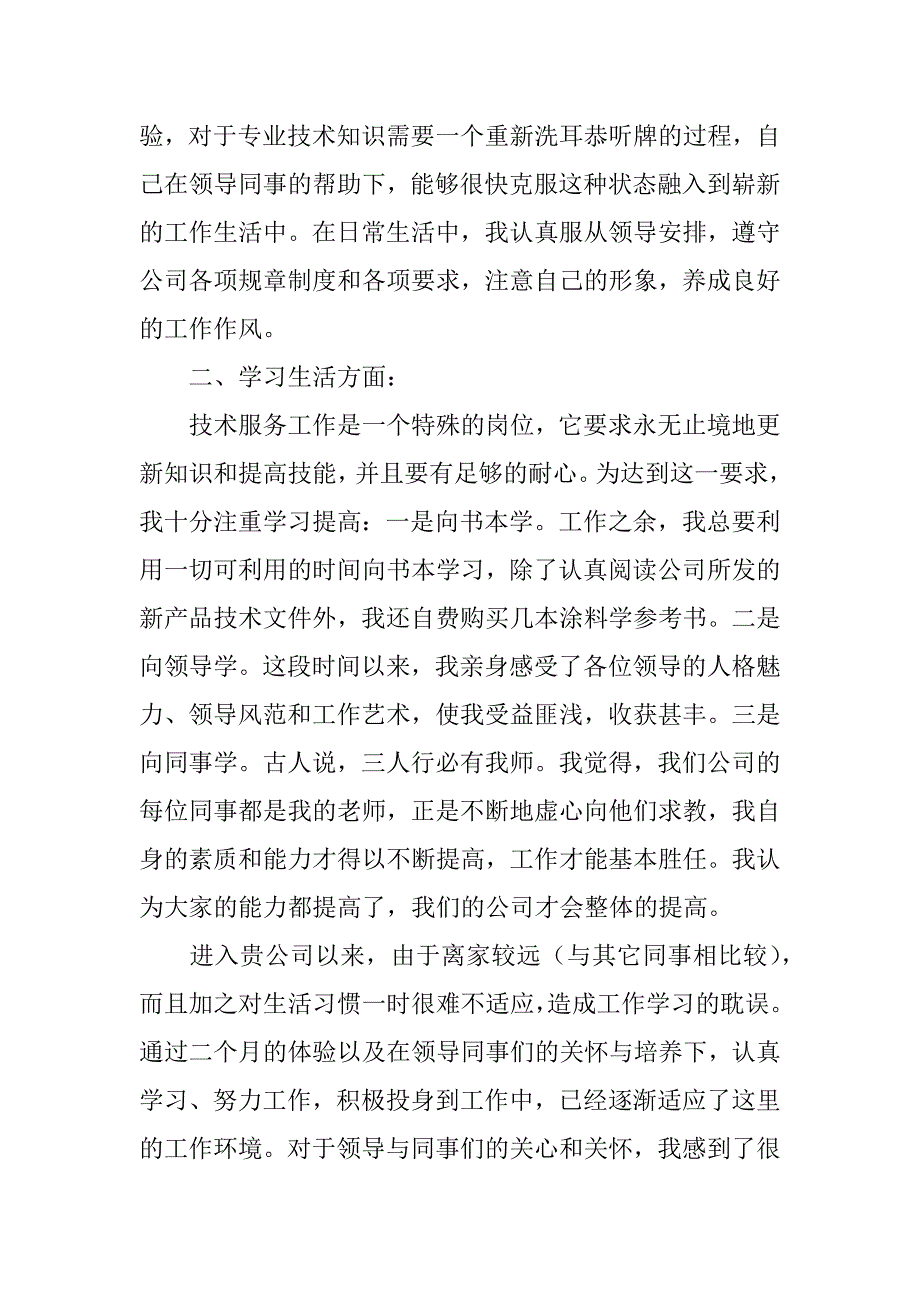 验，对于专业技术知识需要一个重新洗耳恭听牌的过程，自己在领导同事的帮助下，能够很快克服这种状态融入到崭新的工作生活中。在日常生活中，我认真服从领导安排，遵守公司各项规章制度和各项要求，注意自己的形象，养成良好的工作作风。

二、学习生活方面：

技术服务工作是一个特殊的岗位，它要求永无止境地更新知识和提高技能，并且要有足够的耐心。为达到这一要求，我十分注重学习提高：一是向书本学。工作之余，我总要利用一切可利用的时间向书本学习，除了认真阅读公司所发的新产品技术文件外，我还自费购买几本涂料学参考书。二是向领导学。这段时间以来，我亲身感受了各位领导的人格魅力、领导风范和工作艺术，使我受益匪浅，收获甚丰。三是向同事学。古人说，三人行必有我师。我觉得，我们公司的每位同事都是我的老师，正是不断地虚心向他们求教，我自身的素质和能力才得以不断提高，工作才能基本胜任。我认为大家的能力都提高了，我们的公司才会整体的提高。

进入贵公司以来，由于离家较远（与其它同事相比较），而且加之对生活习惯一时很难不适应，造成工作学习的耽误。通过二个月的体验以及在领导同事们的关怀与培养下，认真学习、努力工作，积极投身到工作中，已经逐渐适应了这里的工作环境。对于领导与同事们的关心和关怀，我感到了很